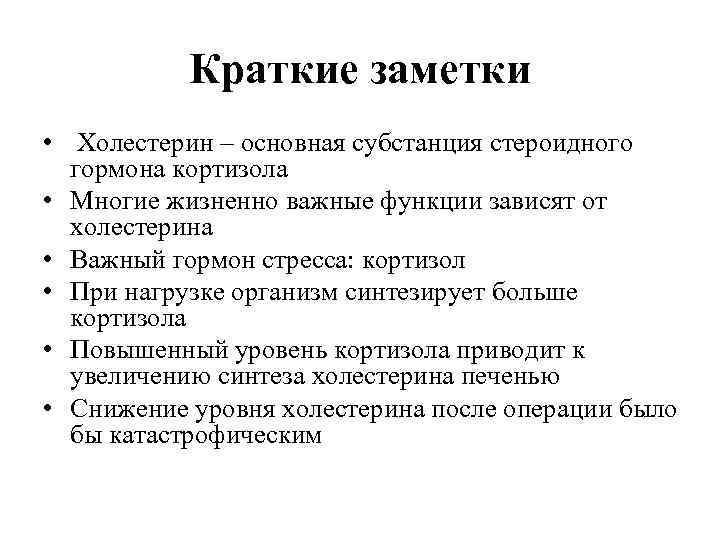 Краткие заметки

• Холестерин – основная субстанция стероидного гормона кортизола
• Многие жизненно важные функции зависят от холестерина
• Важный гормон стресса: кортизол
• При нагрузке организм синтезирует больше кортизола
• Повышенный уровень кортизола приводит к увеличению синтеза холестерина печенью
• Снижение уровня холестерина после операции было бы катастрофическим